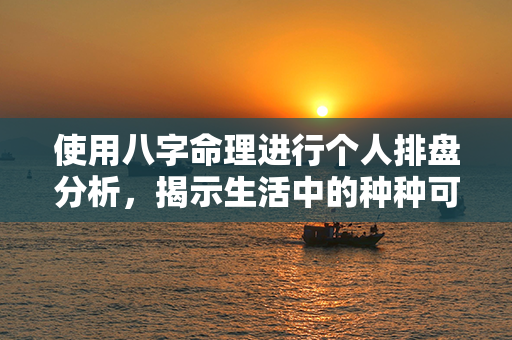 使用八字命理进行个人排盘分析，揭示生活中的种种可